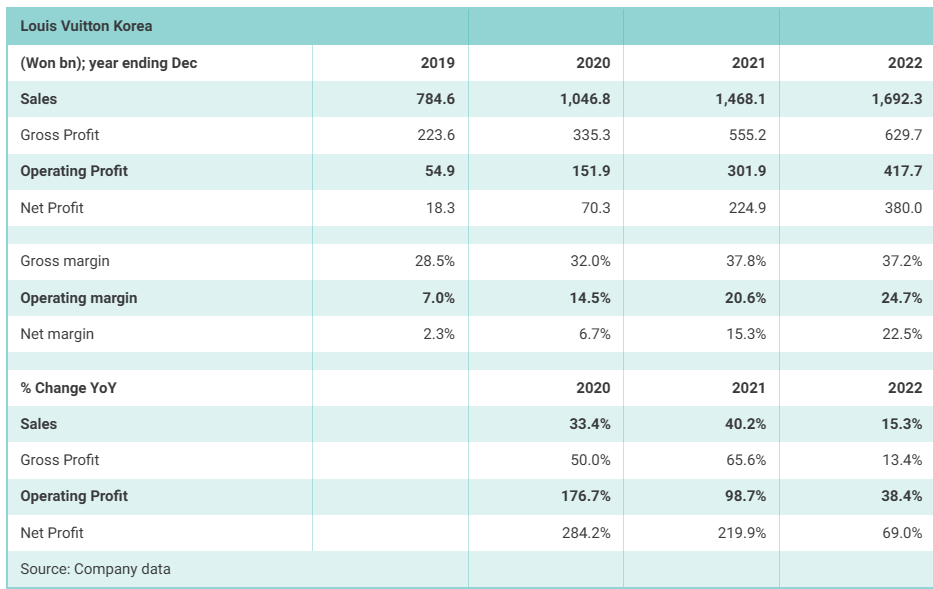 | Louis Vuitton Korea | | | | |
|---|---|---|---|---|
| (Won bn); year ending Dec | 2019 | 2020 | 2021 | 2022 |
| Sales | 784.6 | 1,046.8 | 1,468.1 | 1,692.3 |
| Gross Profit | 223.6 | 335.3 | 555.2 | 629.7 |
| Operating Profit | 54.9 | 151.9 | 301.9 | 417.7 |
| Net Profit | 18.3 | 70.3 | 224.9 | 380.0 |
| | | | | |
| Gross margin | 28.5% | 32.0% | 37.8% | 37.2% |
| Operating margin | 7.0% | 14.5% | 20.6% | 24.7% |
| Net margin | 2.3% | 6.7% | 15.3% | 22.5% |
| | | | | |
| % Change YoY | | 2020 | 2021 | 2022 |
| Sales | | 33.4% | 40.2% | 15.3% |
| Gross Profit | | 50.0% | 65.6% | 13.4% |
| Operating Profit | | 176.7% | 98.7% | 38.4% |
| Net Profit | | 284.2% | 219.9% | 69.0% |
| Source: Company data | | | | |